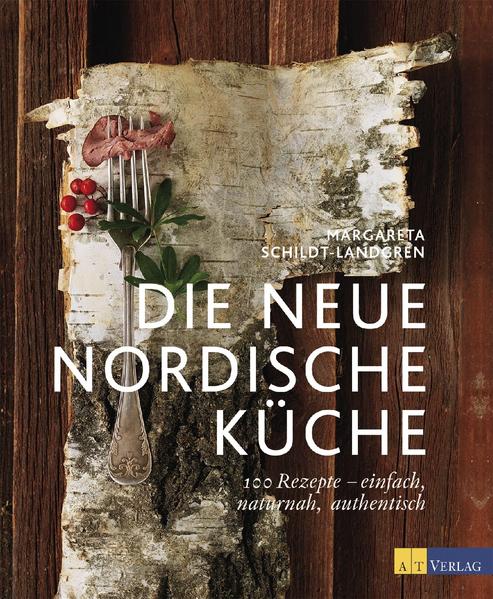 MARGARETA
SCHILDT-LANDGREN

DIE NEUE
NORDISCHE
KÜCHE

100 Rezepte – einfach, naturnah, authentisch

AT VERLAG